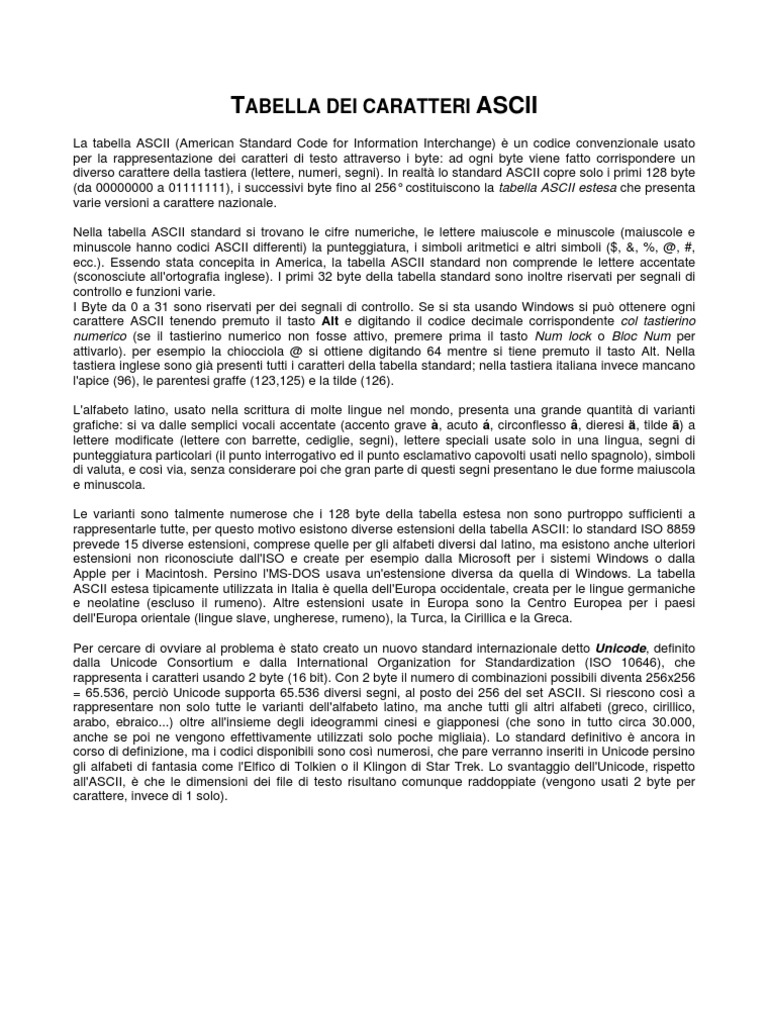 TABELLA DEI CARATTERI ASCII

La tabella ASCII (American Standard Code for Information Interchange) è un codice convenzionale usato per la rappresentazione dei caratteri di testo attraverso i byte: ad ogni byte viene fatto corrispondere un diverso carattere della tastiera (lettere, numeri, segni). In realtà lo standard ASCII copre solo i primi 128 byte (da 00000000 a 01111111), i successivi byte fino al 256° costituiscono la tabella ASCII estesa che presenta varie versioni a carattere nazionale.

Nella tabella ASCII standard si trovano le cifre numeriche, le lettere maiuscole e minuscole (maiuscole e minuscole hanno codici ASCII differenti) la punteggiatura, i simboli aritmetici e altri simboli ($, &, %, @, #, ecc.). Essendo stata concepita in America, la tabella ASCII standard non comprende le lettere accentate (sconosciute all'ortografia inglese). I primi 32 byte della tabella standard sono inoltre riservati per segnali di controllo e funzioni varie.
I Byte da 0 a 31 sono riservati per dei segnali di controllo. Se si sta usando Windows si può ottenere ogni carattere ASCII tenendo premuto il tasto Alt e digitando il codice decimale corrispondente col tastierino numerico (se il tastierino numerico non fosse attivo, premere prima il tasto Num lock o Bloc Num per attivarlo). per esempio la chiocciola @ si ottiene digitando 64 mentre si tiene premuto il tasto Alt. Nella tastiera inglese sono già presenti tutti i caratteri della tabella standard; nella tastiera italiana invece mancano l'apice (96), le parentesi graffe (123,125) e la tilde (126).

L'alfabeto latino, usato nella scrittura di molte lingue nel mondo, presenta una grande quantità di varianti grafiche: si va dalle semplici vocali accentate (accento grave à, acuto á, circonflesso â, dieresi ä, tilde ã) a lettere modificate (lettere con barrette, cediglie, segni), lettere speciali usate solo in una lingua, segni di punteggiatura particolari (il punto interrogativo ed il punto esclamativo capovolti usati nello spagnolo), simboli di valuta, e così via, senza considerare poi che gran parte di questi segni presentano le due forme maiuscola e minuscola.

Le varianti sono talmente numerose che i 128 byte della tabella estesa non sono purtroppo sufficienti a rappresentarle tutte, per questo motivo esistono diverse estensioni della tabella ASCII: lo standard ISO 8859 prevede 15 diverse estensioni, comprese quelle per gli alfabeti diversi dal latino, ma esistono anche ulteriori estensioni non riconosciute dall'ISO e create per esempio dalla Microsoft per i sistemi Windows o dalla Apple per i Macintosh. Persino l'MS-DOS usava un'estensione diversa da quella di Windows. La tabella ASCII estesa tipicamente utilizzata in Italia è quella dell'Europa occidentale, creata per le lingue germaniche e neolatine (escluso il rumeno). Altre estensioni usate in Europa sono la Centro Europea per i paesi dell'Europa orientale (lingue slave, ungherese, rumeno), la Turca, la Cirillica e la Greca.

Per cercare di ovviare al problema è stato creato un nuovo standard internazionale detto Unicode, definito dalla Unicode Consortium e dalla International Organization for Standardization (ISO 10646), che rappresenta i caratteri usando 2 byte (16 bit). Con 2 byte il numero di combinazioni possibili diventa 256x256 = 65.536, perciò Unicode supporta 65.536 diversi segni, al posto dei 256 del set ASCII. Si riescono così a rappresentare non solo tutte le varianti dell'alfabeto latino, ma anche tutti gli altri alfabeti (greco, cirillico, arabo, ebraico...) oltre all'insieme degli ideogrammi cinesi e giapponesi (che sono in tutto circa 30.000, anche se poi ne vengono effettivamente utilizzati solo poche migliaia). Lo standard definitivo è ancora in corso di definizione, ma i codici disponibili sono così numerosi, che pare verranno inseriti in Unicode persino gli alfabeti di fantasia come l'Elfico di Tolkien o il Klingon di Star Trek. Lo svantaggio dell'Unicode, rispetto all'ASCII, è che le dimensioni dei file di testo risultano comunque raddoppiate (vengono usati 2 byte per carattere, invece di 1 solo).